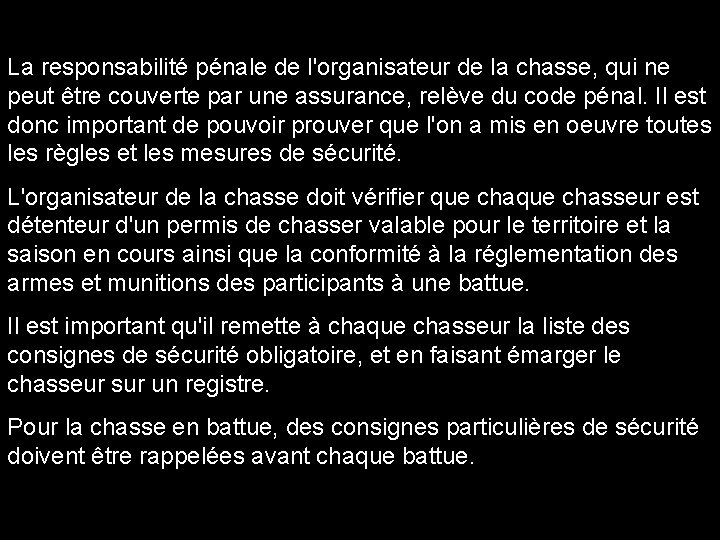 La responsabilité pénale de l'organisateur de la chasse, qui ne peut être couverte par une assurance, relève du code pénal. Il est donc important de pouvoir prouver que l'on a mis en oeuvre toutes les règles et les mesures de sécurité.

L'organisateur de la chasse doit vérifier que chaque chasseur est détenteur d'un permis de chasser valable pour le territoire et la saison en cours ainsi que la conformité à la réglementation des armes et munitions des participants à une battue.

Il est important qu'il remette à chaque chasseur la liste des consignes de sécurité obligatoire, et en faisant émarger le chasseur sur un registre.

Pour la chasse en battue, des consignes particulières de sécurité doivent être rappelées avant chaque battue.